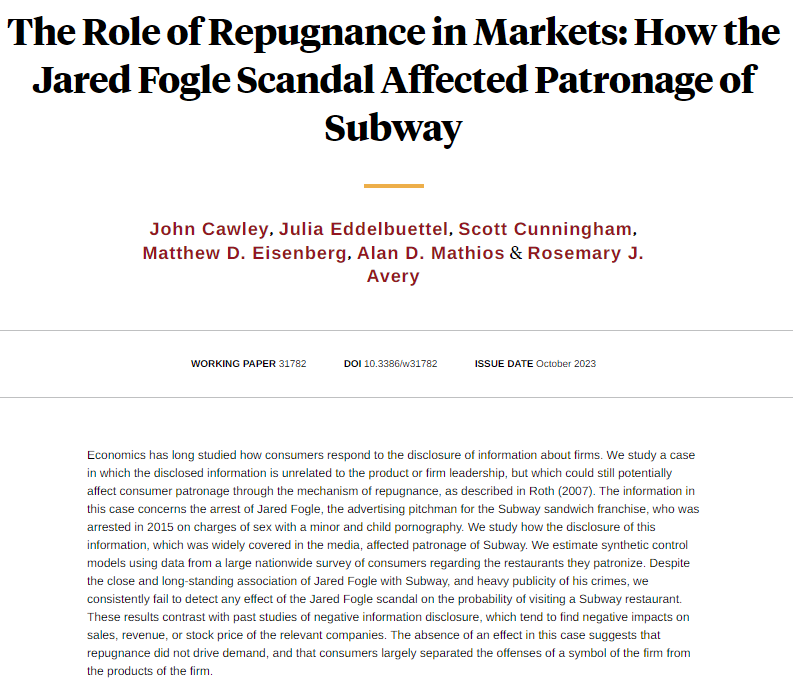 The Role of Repugnance in Markets: How the Jared Fogle Scandal Affected Patronage of Subway

John Cawley, Julia Eddelbuettel, Scott Cunningham, Matthew D. Eisenberg, Alan D. Mathios & Rosemary J. Avery

WORKING PAPER 31782 DOI 10.3386/w31782 ISSUE DATE October 2023

Economics has long studied how consumers respond to the disclosure of information about firms. We study a case in which the disclosed information is unrelated to the product or firm leadership, but which could still potentially affect consumer patronage through the mechanism of repugnance, as described in Roth (2007). The information in this case concerns the arrest of Jared Fogle, the advertising pitchman for the Subway sandwich franchise, who was arrested in 2015 on charges of sex with a minor and child pornography. We study how the disclosure of this information, which was widely covered in the media, affected patronage of Subway. We estimate synthetic control models using data from a large nationwide survey of consumers regarding the restaurants they patronize. Despite the close and long-standing association of Jared Fogle with Subway, and heavy publicity of his crimes, we consistently fail to detect any effect of the Jared Fogle scandal on the probability of visiting a Subway restaurant. These results contrast with past studies of negative information disclosure, which tend to find negative impacts on sales, revenue, or stock price of the relevant companies. The absence of an effect in this case suggests that repugnance did not drive demand, and that consumers largely separated the offenses of a symbol of the firm from the products of the firm.